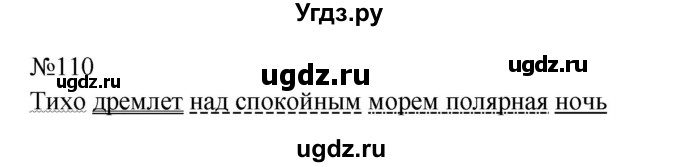 Угдз.ру

№110 ugdz.ru ugdz.ru
ugdz.ru
Тихо дремлет над спокойным морем полярная ночь

ugdz.ru